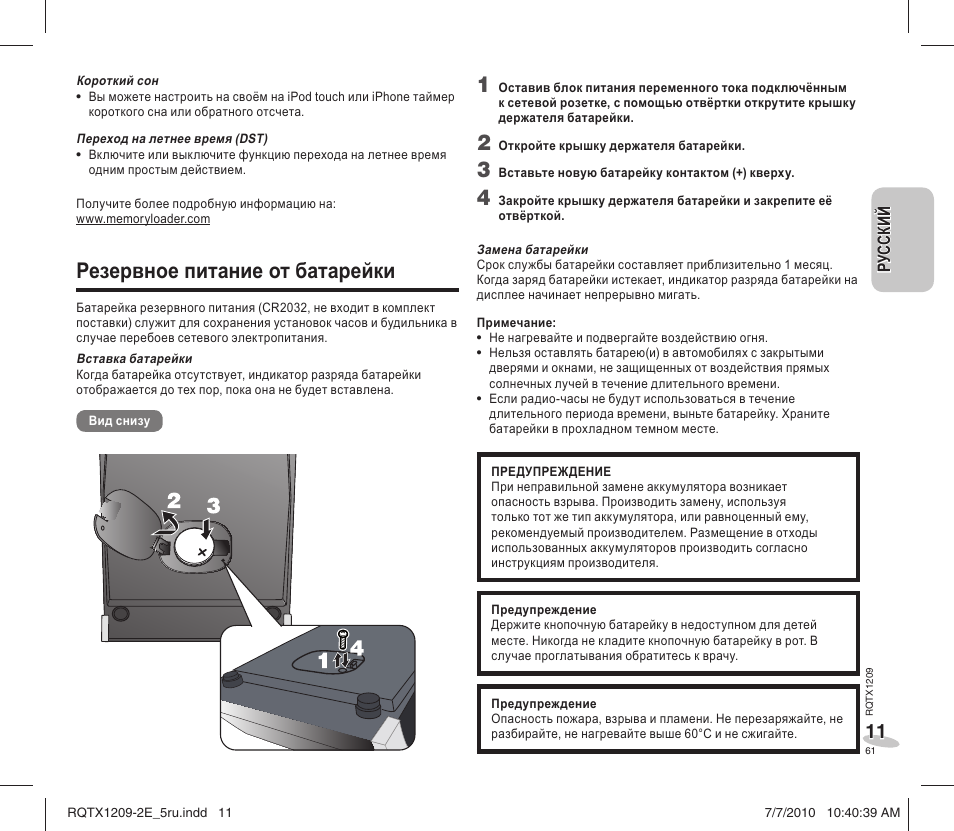 Короткий сон
• Вы можете настроить на своём на iPod touch или iPhone таймер короткого сна или обратного отсчета.

Переход на летнее время (DST)
• Включите или выключите функцию перехода на летнее время одним простым действием.

Получите более подробную информацию на:
www.memoryloader.com

Резервное питание от батарейки

Батарейка резервного питания (CR2032, не входит в комплект поставки) служит для сохранения установок часов и будильника в случае перебоев сетевого электропитания.

Вставка батарейки
Когда батарейка отсутствует, индикатор разряда батарейки отображается до тех пор, пока она не будет вставлена.

Вид снизу

2 3

1 4

1 Оставив блок питания переменного тока подключённым к сетевой розетке, с помощью отвёртки открутите крышку держателя батарейки.
2 Откройте крышку держателя батарейки.
3 Вставьте новую батарейку контактом (+) кверху.
4 Закройте крышку держателя батарейки и закрепите её отвёрткой.

Замена батарейки
Срок службы батарейки составляет приблизительно 1 месяц. Когда заряд батарейки истекает, индикатор разряда батарейки на дисплее начинает непрерывно мигать.

Примечание:
• Не нагревайте и подвергайте воздействию огня.
• Нельзя оставлять батарею(и) в автомобилях с закрытыми дверями и окнами, не защищенных от воздействия прямых солнечных лучей в течение длительного времени.
• Если радио-часы не будут использоваться в течение длительного периода времени, выньте батарейку. Храните батарейки в прохладном темном месте.

ПРЕДУПРЕЖДЕНИЕ
При неправильной замене аккумулятора возникает опасность взрыва. Производить замену, используя только тот же тип аккумулятора, или равноценный ему, рекомендуемый производителем. Размещение в отходы использованных аккумуляторов производить согласно инструкциям производителя.

Предупреждение
Держите кнопочную батарейку в недоступном для детей месте. Никогда не кладите кнопочную батарейку в рот. В случае проглатывания обратитесь к врачу.

Предупреждение
Опасность пожара, взрыва и пламени. Не перезаряжайте, не разбирайте, не нагревайте выше 60°C и не сжигайте.

РУССКИЙ

RQTX1209

11
61

RQTX1209-2E_5ru.indd 11 7/7/2010 10:40:39 AM